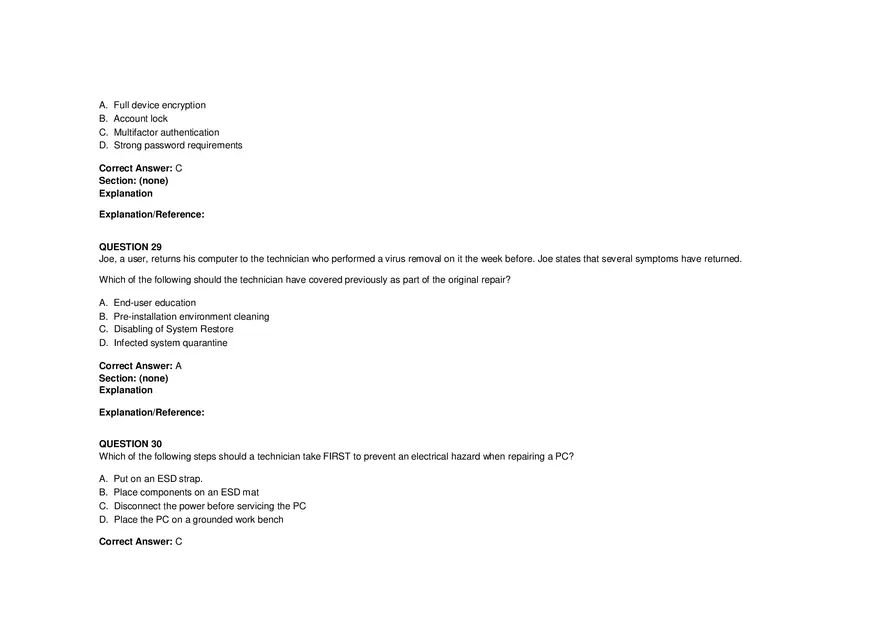 A. Full device encryption
B. Account lock
C. Multifactor authentication
D. Strong password requirements

Correct Answer: C
Section: (none)
Explanation

Explanation/Reference:

QUESTION 29
Joe, a user, returns his computer to the technician who performed a virus removal on it the week before. Joe states that several symptoms have returned.

Which of the following should the technician have covered previously as part of the original repair?

A. End-user education
B. Pre-installation environment cleaning
C. Disabling of System Restore
D. Infected system quarantine

Correct Answer: A
Section: (none)
Explanation

Explanation/Reference:

QUESTION 30
Which of the following steps should a technician take FIRST to prevent an electrical hazard when repairing a PC?

A. Put on an ESD strap.
B. Place components on an ESD mat
C. Disconnect the power before servicing the PC
D. Place the PC on a grounded work bench

Correct Answer: C